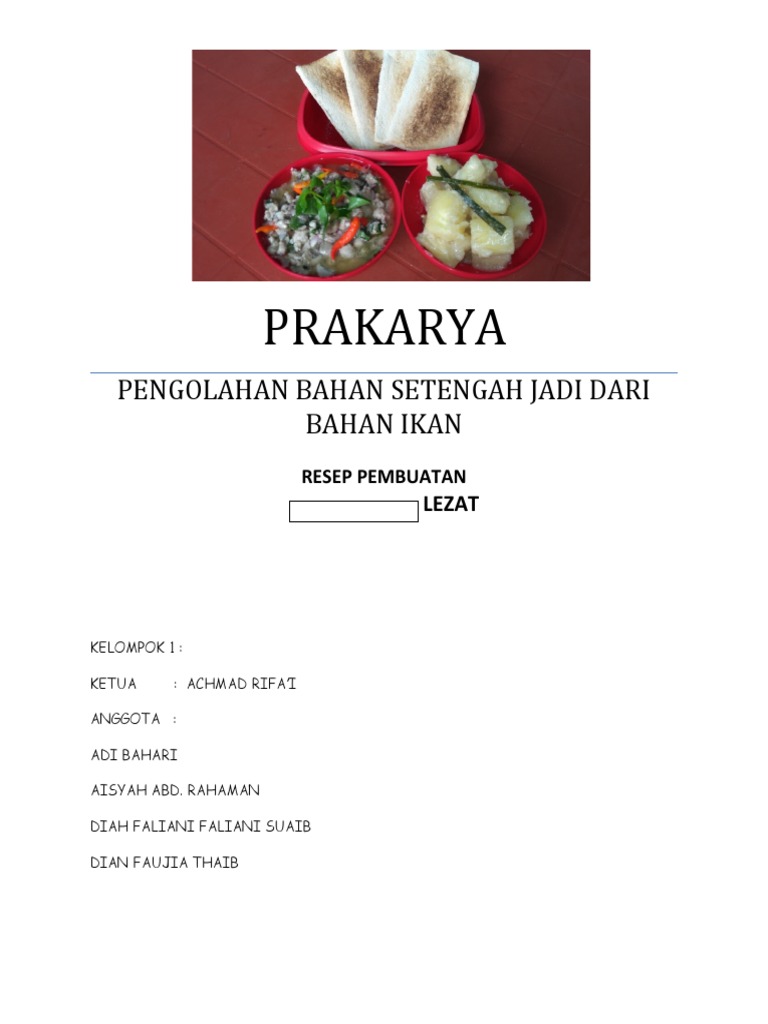 PRAKARYA

PENGOLAHAN BAHAN SETENGAH JADI DARI BAHAN IKAN

RESEP PEMBUATAN
LEZAT

KELOMPOK 1 :

KETUA : ACHMAD RIFA'I

ANGGOTA :

ADI BAHARI

AISYAH ABD. RAHAMAN

DIAH FALIANI FALIANI SUAIB

DIAN FAUJIA THAIB